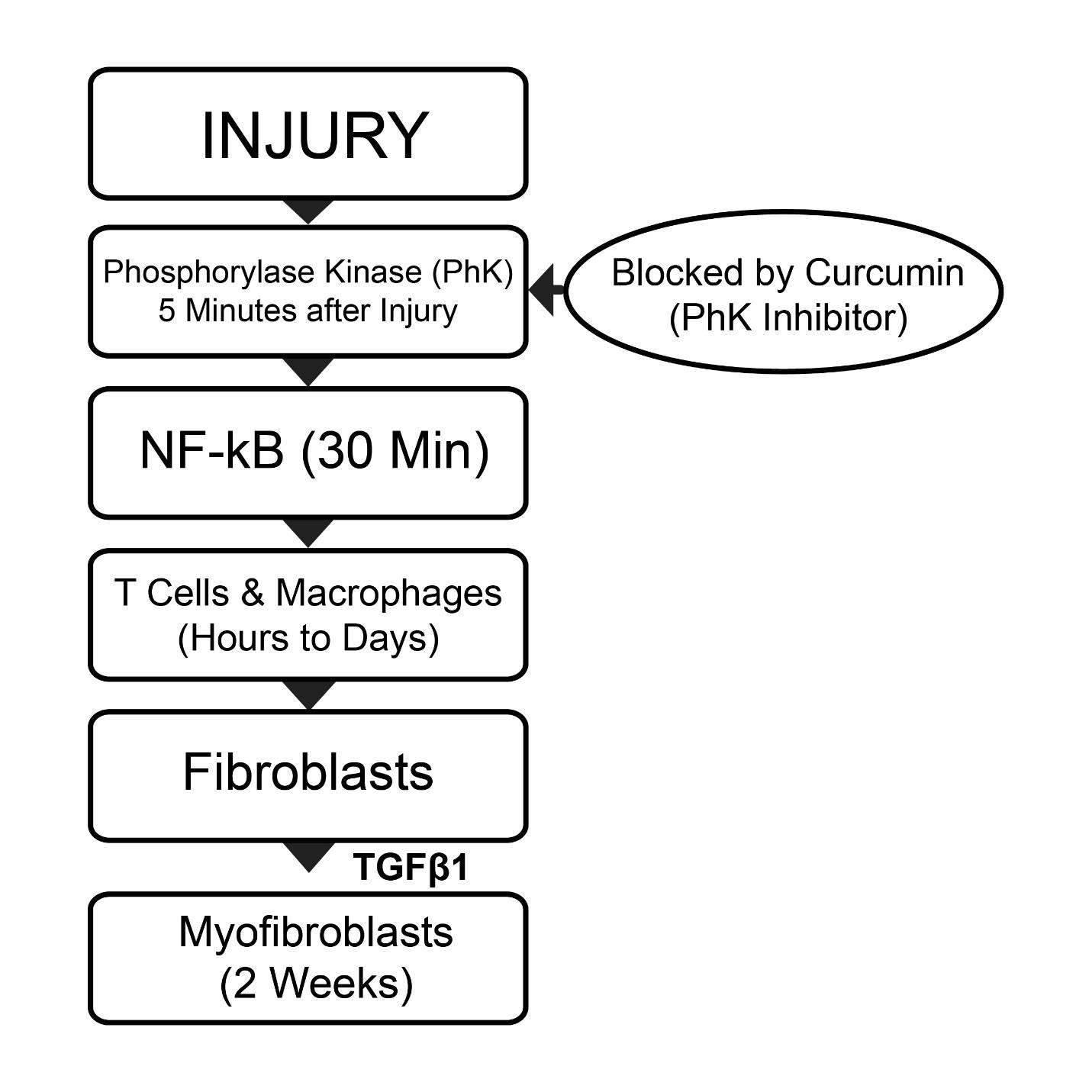 INJURY

Phosphorylase Kinase (PhK)
5 Minutes after Injury

Blocked by Curcumin
(PhK Inhibitor)

NF-kB (30 Min)

T Cells & Macrophages
(Hours to Days)

Fibroblasts

TGFβ1

Myofibroblasts
(2 Weeks)